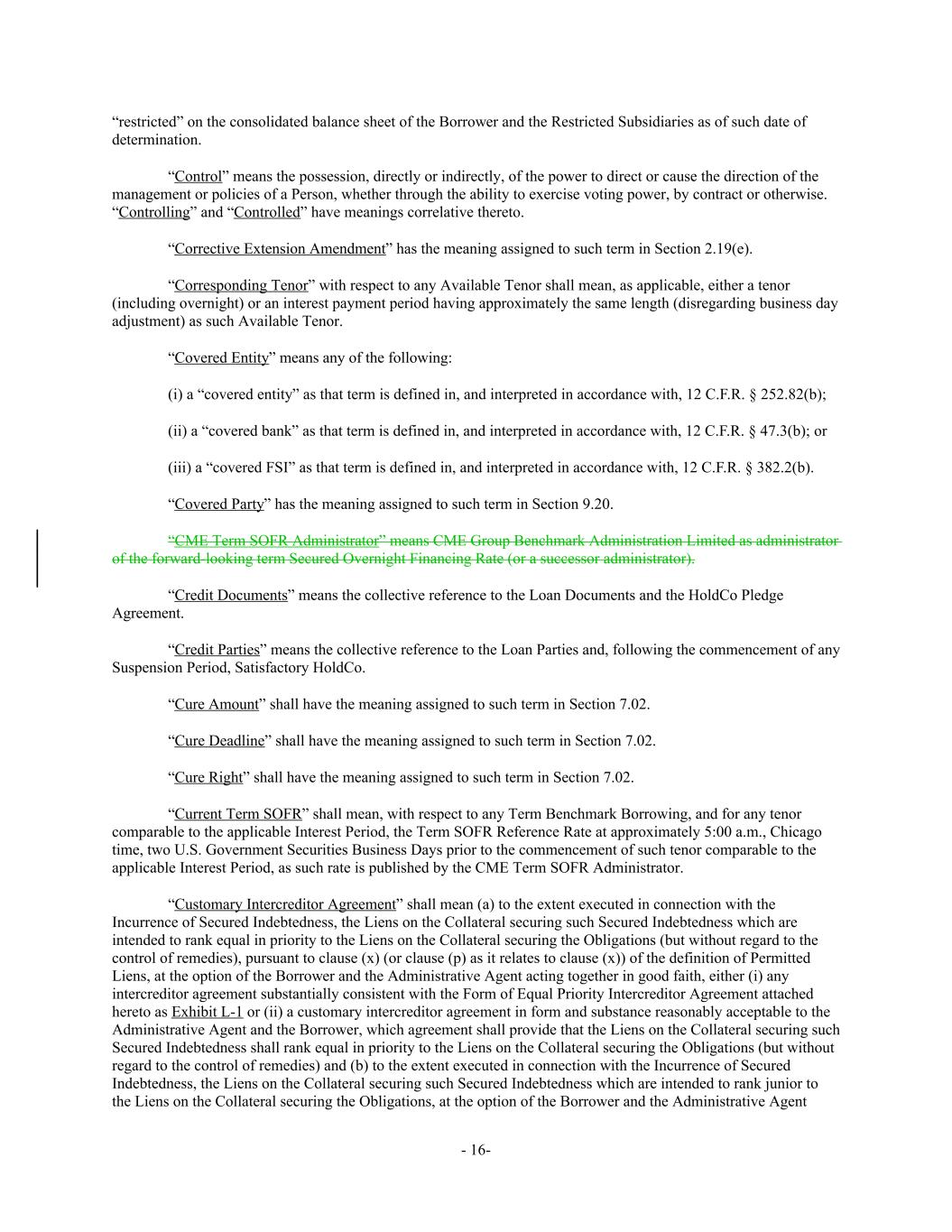 “restricted” on the consolidated balance sheet of the Borrower and the Restricted Subsidiaries as of such date of determination.

“Control” means the possession, directly or indirectly, of the power to direct or cause the direction of the management or policies of a Person, whether through the ability to exercise voting power, by contract or otherwise. “Controlling” and “Controlled” have meanings correlative thereto.

“Corrective Extension Amendment” has the meaning assigned to such term in Section 2.19(e).

“Corresponding Tenor” with respect to any Available Tenor shall mean, as applicable, either a tenor (including overnight) or an interest payment period having approximately the same length (disregarding business day adjustment) as such Available Tenor.

“Covered Entity” means any of the following:

(i) a “covered entity” as that term is defined in, and interpreted in accordance with, 12 C.F.R. § 252.82(b);

(ii) a “covered bank” as that term is defined in, and interpreted in accordance with, 12 C.F.R. § 47.3(b); or

(iii) a “covered FSI” as that term is defined in, and interpreted in accordance with, 12 C.F.R. § 382.2(b).

“Covered Party” has the meaning assigned to such term in Section 9.20.

“CME Term SOFR Administrator” means CME Group Benchmark Administration Limited as administrator of the forward-looking term Secured Overnight Financing Rate (or a successor administrator).

“Credit Documents” means the collective reference to the Loan Documents and the HoldCo Pledge Agreement.

“Credit Parties” means the collective reference to the Loan Parties and, following the commencement of any Suspension Period, Satisfactory HoldCo.

“Cure Amount” shall have the meaning assigned to such term in Section 7.02.

“Cure Deadline” shall have the meaning assigned to such term in Section 7.02.

“Cure Right” shall have the meaning assigned to such term in Section 7.02.

“Current Term SOFR” shall mean, with respect to any Term Benchmark Borrowing, and for any tenor comparable to the applicable Interest Period, the Term SOFR Reference Rate at approximately 5:00 a.m., Chicago time, two U.S. Government Securities Business Days prior to the commencement of such tenor comparable to the applicable Interest Period, as such rate is published by the CME Term SOFR Administrator.

“Customary Intercreditor Agreement” shall mean (a) to the extent executed in connection with the Incurrence of Secured Indebtedness, the Liens on the Collateral securing such Secured Indebtedness which are intended to rank equal in priority to the Liens on the Collateral securing the Obligations (but without regard to the control of remedies), pursuant to clause (x) (or clause (p) as it relates to clause (x)) of the definition of Permitted Liens, at the option of the Borrower and the Administrative Agent acting together in good faith, either (i) any intercreditor agreement substantially consistent with the Form of Equal Priority Intercreditor Agreement attached hereto as Exhibit L-1 or (ii) a customary intercreditor agreement in form and substance reasonably acceptable to the Administrative Agent and the Borrower, which agreement shall provide that the Liens on the Collateral securing such Secured Indebtedness shall rank equal in priority to the Liens on the Collateral securing the Obligations (but without regard to the control of remedies) and (b) to the extent executed in connection with the Incurrence of Secured Indebtedness, the Liens on the Collateral securing such Secured Indebtedness which are intended to rank junior to the Liens on the Collateral securing the Obligations, at the option of the Borrower and the Administrative Agent

- 16-